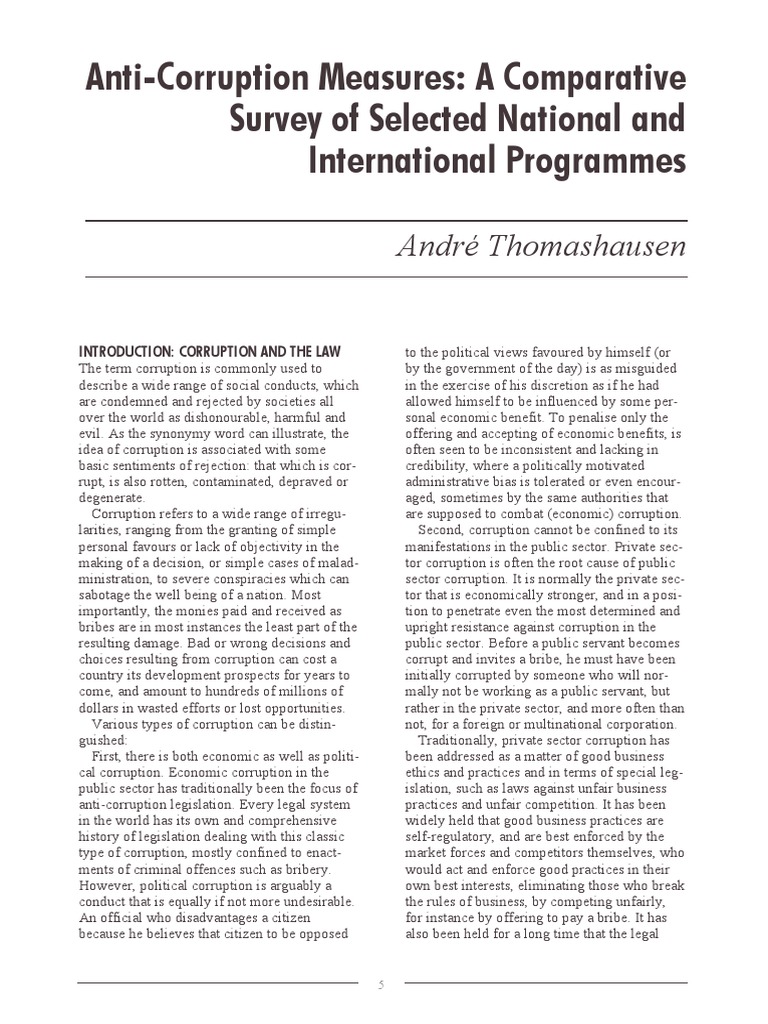 Anti-Corruption Measures: A Comparative Survey of Selected National and International Programmes

André Thomashausen

INTRODUCTION: CORRUPTION AND THE LAW

The term corruption is commonly used to describe a wide range of social conducts, which are condemned and rejected by societies all over the world as dishonourable, harmful and evil. As the synonymy word can illustrate, the idea of corruption is associated with some basic sentiments of rejection: that which is corrupt, is also rotten, contaminated, depraved or degenerate.

Corruption refers to a wide range of irregularities, ranging from the granting of simple personal favours or lack of objectivity in the making of a decision, or simple cases of maladministration, to severe conspiracies which can sabotage the well being of a nation. Most importantly, the monies paid and received as bribes are in most instances the least part of the resulting damage. Bad or wrong decisions and choices resulting from corruption can cost a country its development prospects for years to come, and amount to hundreds of millions of dollars in wasted efforts or lost opportunities.

Various types of corruption can be distinguished:

First, there is both economic as well as political corruption. Economic corruption in the public sector has traditionally been the focus of anti-corruption legislation. Every legal system in the world has its own and comprehensive history of legislation dealing with this classic type of corruption, mostly confined to enactments of criminal offences such as bribery. However, political corruption is arguably a conduct that is equally if not more undesirable. An official who disadvantages a citizen because he believes that citizen to be opposed to the political views favoured by himself (or by the government of the day) is as misguided in the exercise of his discretion as if he had allowed himself to be influenced by some personal economic benefit. To penalise only the offering and accepting of economic benefits, is often seen to be inconsistent and lacking in credibility, where a politically motivated administrative bias is tolerated or even encouraged, sometimes by the same authorities that are supposed to combat (economic) corruption.

Second, corruption cannot be confined to its manifestations in the public sector. Private sector corruption is often the root cause of public sector corruption. It is normally the private sector that is economically stronger, and in a position to penetrate even the most determined and upright resistance against corruption in the public sector. Before a public servant becomes corrupt and invites a bribe, he must have been initially corrupted by someone who will normally not be working as a public servant, but rather in the private sector, and more often than not, for a foreign or multinational corporation.

Traditionally, private sector corruption has been addressed as a matter of good business ethics and practices and in terms of special legislation, such as laws against unfair business practices and unfair competition. It has been widely held that good business practices are self-regulatory, and are best enforced by the market forces and competitors themselves, who would act and enforce good practices in their own best interests, eliminating those who break the rules of business, by competing unfairly, for instance by offering to pay a bribe. It has also been held for a long time that the legal

5